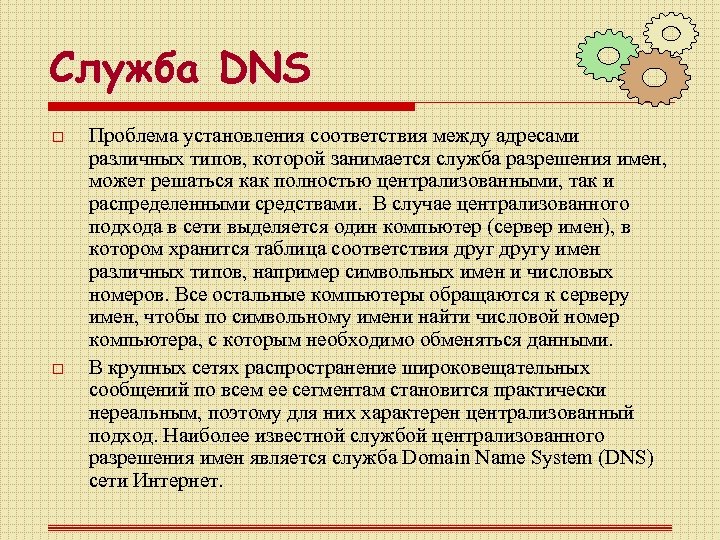 Служба DNS

Проблема установления соответствия между адресами различных типов, которой занимается служба разрешения имен, может решаться как полностью централизованными, так и распределенными средствами. В случае централизованного подхода в сети выделяется один компьютер (сервер имен), в котором хранится таблица соответствия друг другу имен различных типов, например символьных имен и числовых номеров. Все остальные компьютеры обращаются к серверу имен, чтобы по символьному имени найти числовой номер компьютера, с которым необходимо обменяться данными.

В крупных сетях распространение широковещательных сообщений по всем ее сегментам становится практически нереальным, поэтому для них характерен централизованный подход. Наиболее известной службой централизованного разрешения имен является служба Domain Name System (DNS) сети Интернет.